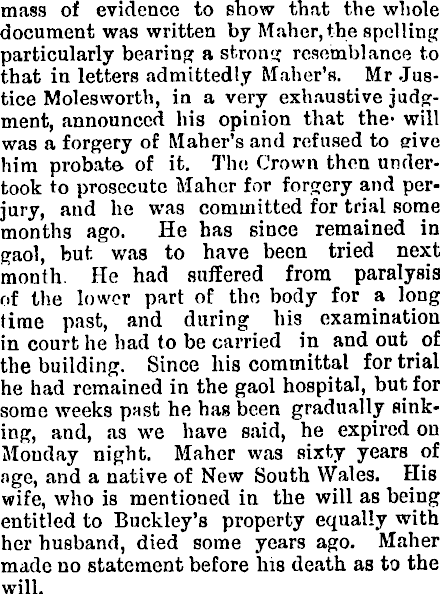 mass of evidence to show that the whole document was written by Maher, the spelling particularly bearing a strong resemblance to that in letters admittedly Maher's. Mr Justice Molesworth, in a very exhaustive judgment, announced his opinion that the will was a forgery of Maher's and refused to give him probate of it. The Crown then undertook to prosecute Maher for forgery and perjury, and he was committed for trial some months ago. He has since remained in gaol, but was to have been tried next month. He had suffered from paralysis of the lower part of the body for a long time past, and during his examination in court he had to be carried in and out of the building. Since his committal for trial he had remained in the gaol hospital, but for some weeks past he has been gradually sinking, and, as we have said, he expired on Monday night. Maher was sixty years of age, and a native of New South Wales. His wife, who is mentioned in the will as being entitled to Buckley's property equally with her husband, died some years ago. Maher made no statement before his death as to the will.